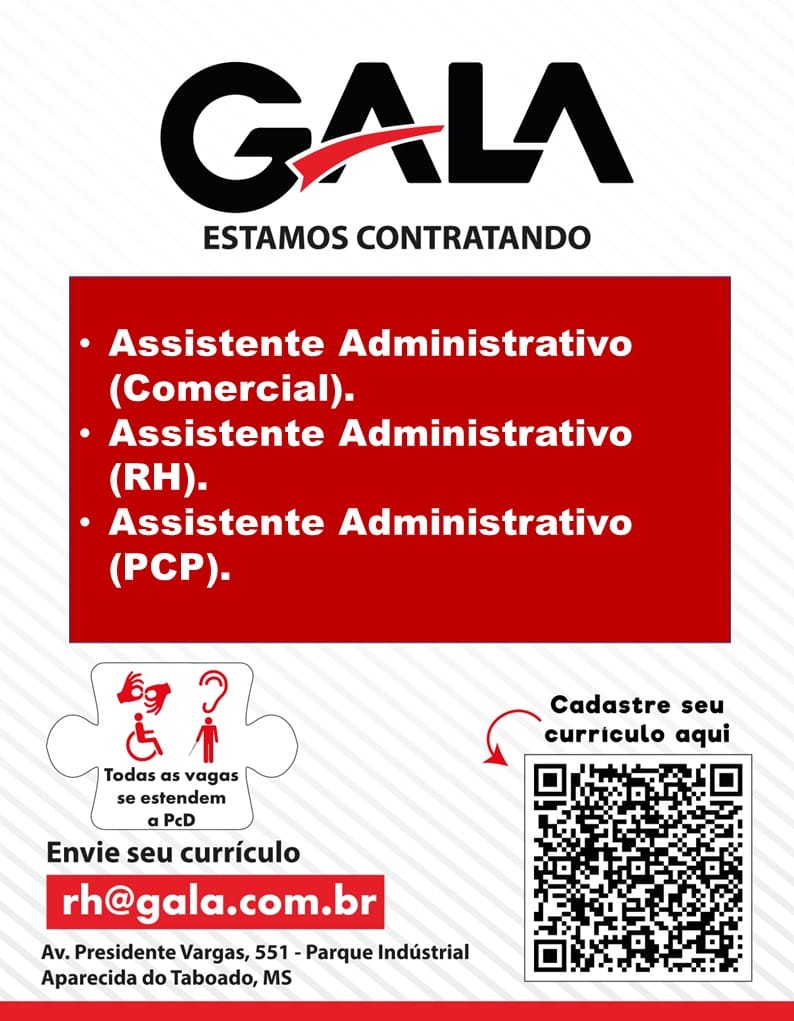 GALA

ESTAMOS CONTRATANDO

• Assistente Administrativo (Comercial).
• Assistente Administrativo (RH).
• Assistente Administrativo (PCP).

Todas as vagas se estendem a PcD

Cadastre seu currículo aqui

Envie seu currículo

rh@gala.com.br

Av. Presidente Vargas, 551 - Parque Indústrial
Aparecida do Taboado, MS